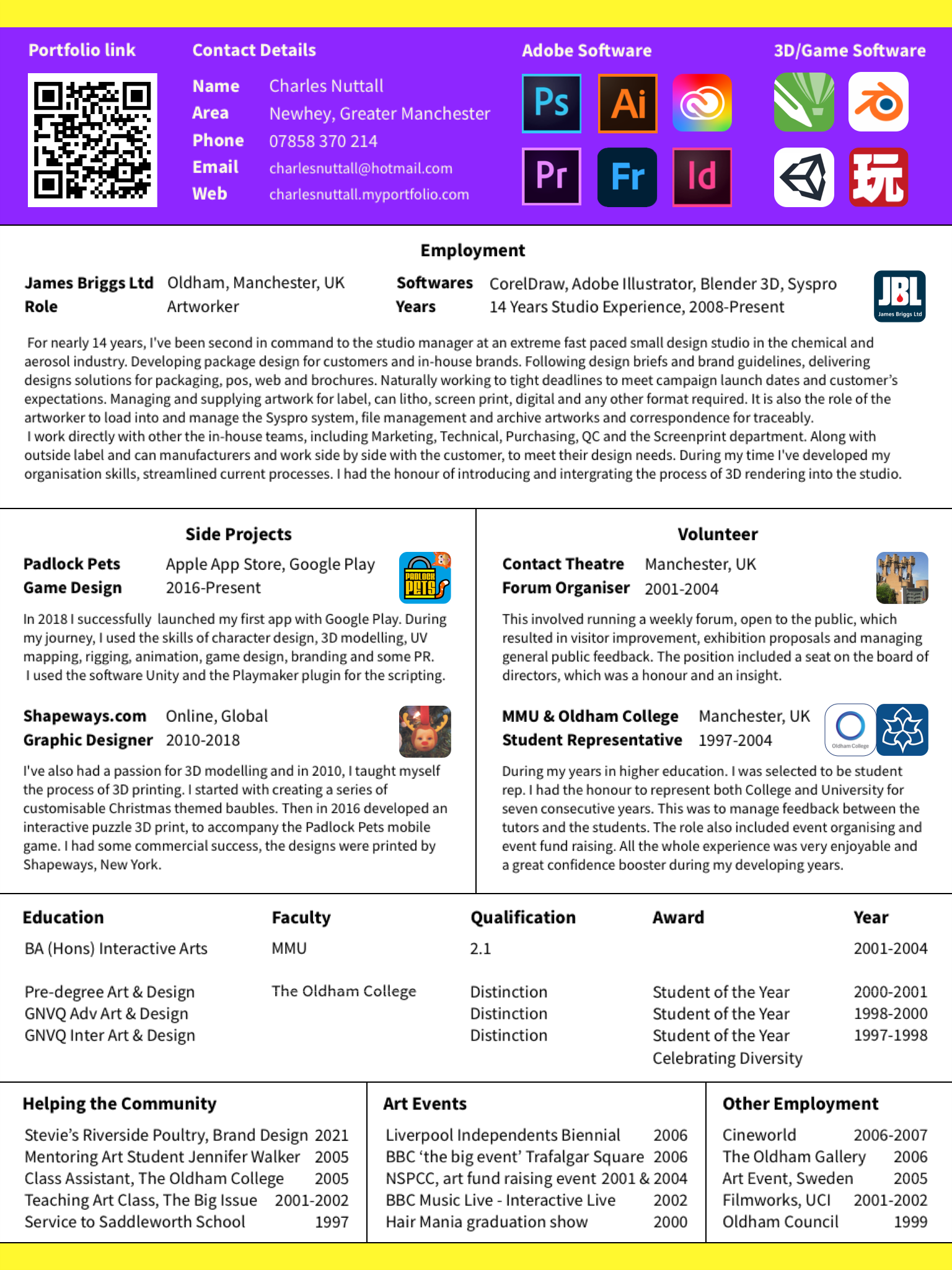 Portfolio link

Contact Details

Name Charles Nuttall
Area Newhey, Greater Manchester
Phone 07858 370 214
Email charlesnuttall@hotmail.com
Web charlesnuttall.myportfolio.com

Adobe Software

Ps Ai Pr Fr Id

3D/Game Software

玩

Employment

James Briggs Ltd Oldham, Manchester, UK
Role Artworker

Softwares CorelDraw, Adobe Illustrator, Blender 3D, Syspro
Years 14 Years Studio Experience, 2008-Present

JBL James Briggs Ltd

For nearly 14 years, I've been second in command to the studio manager at an extreme fast paced small design studio in the chemical and aerosol industry. Developing package design for customers and in-house brands. Following design briefs and brand guidelines, delivering designs solutions for packaging, pos, web and brochures. Naturally working to tight deadlines to meet campaign launch dates and customer's expectations. Managing and supplying artwork for label, can litho, screen print, digital and any other format required. It is also the role of the artworker to load into and manage the Syspro system, file management and archive artworks and correspondence for traceably.
I work directly with other the in-house teams, including Marketing, Technical, Purchasing, QC and the Screenprint department. Along with outside label and can manufacturers and work side by side with the customer, to meet their design needs. During my time I've developed my organisation skills, streamlined current processes. I had the honour of introducing and intergrating the process of 3D rendering into the studio.

Side Projects

Padlock Pets Apple App Store, Google Play
Game Design 2016-Present

PADLOCK PETS

In 2018 I successfully launched my first app with Google Play. During my journey, I used the skills of character design, 3D modelling, UV mapping, rigging, animation, game design, branding and some PR. I used the software Unity and the Playmaker plugin for the scripting.

Shapeways.com Online, Global
Graphic Designer 2010-2018

I've also had a passion for 3D modelling and in 2010, I taught myself the process of 3D printing. I started with creating a series of customisable Christmas themed baubles. Then in 2016 developed an interactive puzzle 3D print, to accompany the Padlock Pets mobile game. I had some commercial success, the designs were printed by Shapeways, New York.

Volunteer

Contact Theatre Manchester, UK
Forum Organiser 2001-2004

This involved running a weekly forum, open to the public, which resulted in visitor improvement, exhibition proposals and managing general public feedback. The position included a seat on the board of directors, which was a honour and an insight.

MMU & Oldham College Manchester, UK
Student Representative 1997-2004

Oldham College

During my years in higher education. I was selected to be student rep. I had the honour to represent both College and University for seven consecutive years. This was to manage feedback between the tutors and the students. The role also included event organising and event fund raising. All the whole experience was very enjoyable and a great confidence booster during my developing years.

| Education | Faculty | Qualification | Award | Year |
|---|---|---|---|---|
| BA (Hons) Interactive Arts | MMU | 2.1 | | 2001-2004 |
| Pre-degree Art & Design | The Oldham College | Distinction | Student of the Year | 2000-2001 |
| GNVQ Adv Art & Design | | Distinction | Student of the Year | 1998-2000 |
| GNVQ Inter Art & Design | | Distinction | Student of the Year | 1997-1998 |
| | | | Celebrating Diversity | |

Helping the Community

Stevie's Riverside Poultry, Brand Design 2021
Mentoring Art Student Jennifer Walker 2005
Class Assistant, The Oldham College 2005
Teaching Art Class, The Big Issue 2001-2002
Service to Saddleworth School 1997

Art Events

Liverpool Independents Biennial 2006
BBC 'the big event' Trafalgar Square 2006
NSPCC, art fund raising event 2001 & 2004
BBC Music Live - Interactive Live 2002
Hair Mania graduation show 2000

Other Employment

Cineworld 2006-2007
The Oldham Gallery 2006
Art Event, Sweden 2005
Filmworks, UCI 2001-2002
Oldham Council 1999